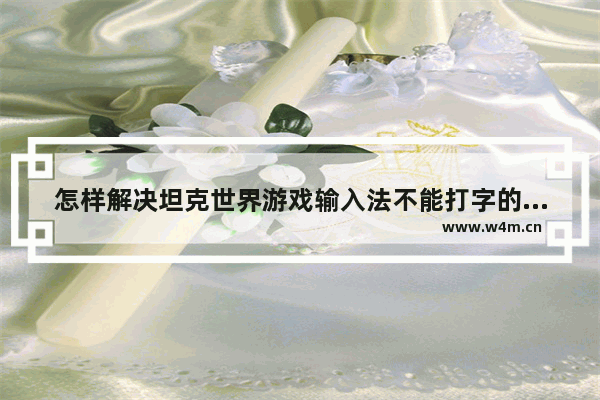 怎样解决坦克世界游戏输入法不能打字的...

www.w4m.cn